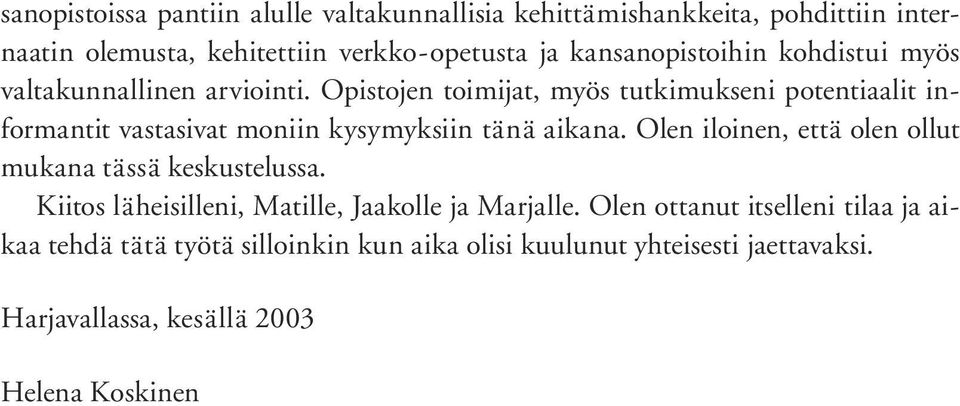 sanopistoissa pantiin alulle valtakunnallisia kehittämishankkeita, pohdittiin internaatin olemusta, kehitettiin verkko-opetusta ja kansanopistoihin kohdistui myös valtakunnallinen arviointi. Opistojen toimijat, myös tutkimukseni potentiaalit informantit vastasivat moniin kysymyksiin tänä aikana. Olen iloinen, että olen ollut mukana tässä keskustelussa.

Kiitos läheisilleni, Matille, Jaakolle ja Marjalle. Olen ottanut itselleni tilaa ja aikaa tehdä tätä työtä silloinkin kun aika olisi kuulunut yhteisesti jaettavaksi.

Harjavallassa, kesällä 2003

Helena Koskinen